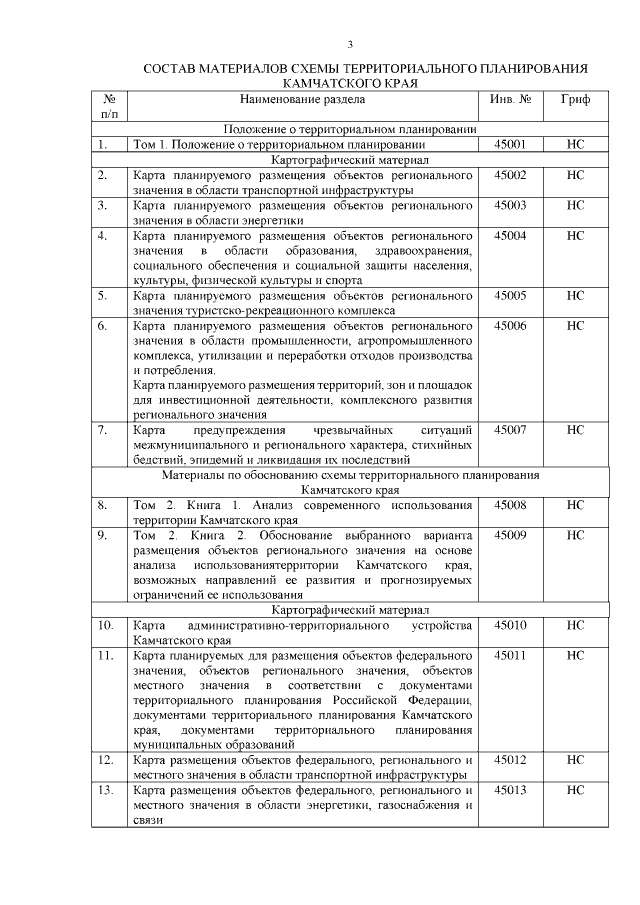 3

СОСТАВ МАТЕРИАЛОВ СХЕМЫ ТЕРРИТОРИАЛЬНОГО ПЛАНИРОВАНИЯ КАМЧАТСКОГО КРАЯ

| № п/п | Наименование раздела | Инв. № | Гриф |
|---|---|---|---|
| | Положение о территориальном планировании | | |
| 1. | Том 1. Положение о территориальном планировании | 45001 | НС |
| | Картографический материал | | |
| 2. | Карта планируемого размещения объектов регионального значения в области транспортной инфраструктуры | 45002 | НС |
| 3. | Карта планируемого размещения объектов регионального значения в области энергетики | 45003 | НС |
| 4. | Карта планируемого размещения объектов регионального значения в области образования, здравоохранения, социального обеспечения и социальной защиты населения, культуры, физической культуры и спорта | 45004 | НС |
| 5. | Карта планируемого размещения объектов регионального значения туристско-рекреационного комплекса | 45005 | НС |
| 6. | Карта планируемого размещения объектов регионального значения в области промышленности, агропромышленного комплекса, утилизации и переработки отходов производства и потребления. Карта планируемого размещения территорий, зон и площадок для инвестиционной деятельности, комплексного развития регионального значения | 45006 | НС |
| 7. | Карта предупреждения чрезвычайных ситуаций межмуниципального и регионального характера, стихийных бедствий, эпидемий и ликвидация их последствий | 45007 | НС |
| | Материалы по обоснованию схемы территориального планирования Камчатского края | | |
| 8. | Том 2. Книга 1. Анализ современного использования территории Камчатского края | 45008 | НС |
| 9. | Том 2. Книга 2. Обоснование выбранного варианта размещения объектов регионального значения на основе анализа использованиятерритории Камчатского края, возможных направлений ее развития и прогнозируемых ограничений ее использования | 45009 | НС |
| | Картографический материал | | |
| 10. | Карта административно-территориального устройства Камчатского края | 45010 | НС |
| 11. | Карта планируемых для размещения объектов федерального значения, объектов регионального значения, объектов местного значения в соответствии с документами территориального планирования Российской Федерации, документами территориального планирования Камчатского края, документами территориального планирования муниципальных образований | 45011 | НС |
| 12. | Карта размещения объектов федерального, регионального и местного значения в области транспортной инфраструктуры | 45012 | НС |
| 13. | Карта размещения объектов федерального, регионального и местного значения в области энергетики, газоснабжения и связи | 45013 | НС |